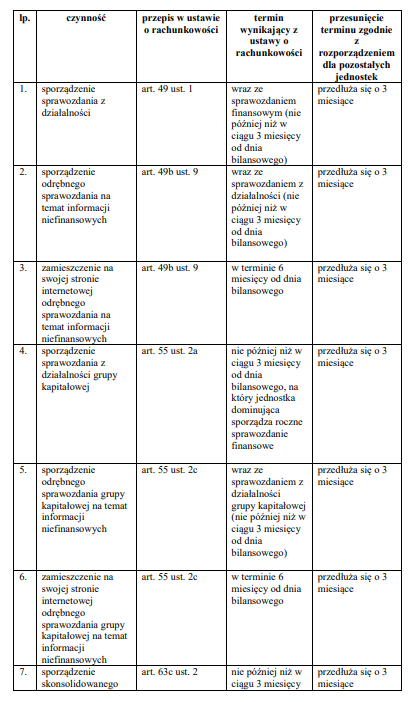 | lp. | czynność | przepis w ustawie o rachunkowości | termin wynikający z ustawy o rachunkowości | przesunięcie terminu zgodnie z rozporządzeniem dla pozostałych jednostek |
|---|---|---|---|---|
| 1. | sporządzenie sprawozdania z działalności | art. 49 ust. 1 | wraz ze sprawozdaniem finansowym (nie później niż w ciągu 3 miesięcy od dnia bilansowego) | przedłuża się o 3 miesiące |
| 2. | sporządzenie odrębnego sprawozdania na temat informacji niefinansowych | art. 49b ust. 9 | wraz ze sprawozdaniem z działalności (nie później niż w ciągu 3 miesięcy od dnia bilansowego) | przedłuża się o 3 miesiące |
| 3. | zamieszczenie na swojej stronie internetowej odrębnego sprawozdania na temat informacji niefinansowych | art. 49b ust. 9 | w terminie 6 miesięcy od dnia bilansowego | przedłuża się o 3 miesiące |
| 4. | sporządzenie sprawozdania z działalności grupy kapitałowej | art. 55 ust. 2a | nie później niż w ciągu 3 miesięcy od dnia bilansowego, na który jednostka dominująca sporządza roczne sprawozdanie finansowe | przedłuża się o 3 miesiące |
| 5. | sporządzenie odrębnego sprawozdania grupy kapitałowej na temat informacji niefinansowych | art. 55 ust. 2c | wraz ze sprawozdaniem z działalności grupy kapitałowej (nie później niż w ciągu 3 miesięcy od dnia bilansowego) | przedłuża się o 3 miesiące |
| 6. | zamieszczenie na swojej stronie internetowej odrębnego sprawozdania grupy kapitałowej na temat informacji niefinansowych | art. 55 ust. 2c | w terminie 6 miesięcy od dnia bilansowego | przedłuża się o 3 miesiące |
| 7. | sporządzenie skonsolidowanego | art. 63c ust. 2 | nie później niż w ciągu 3 miesięcy | przedłuża się o 3 miesiące |